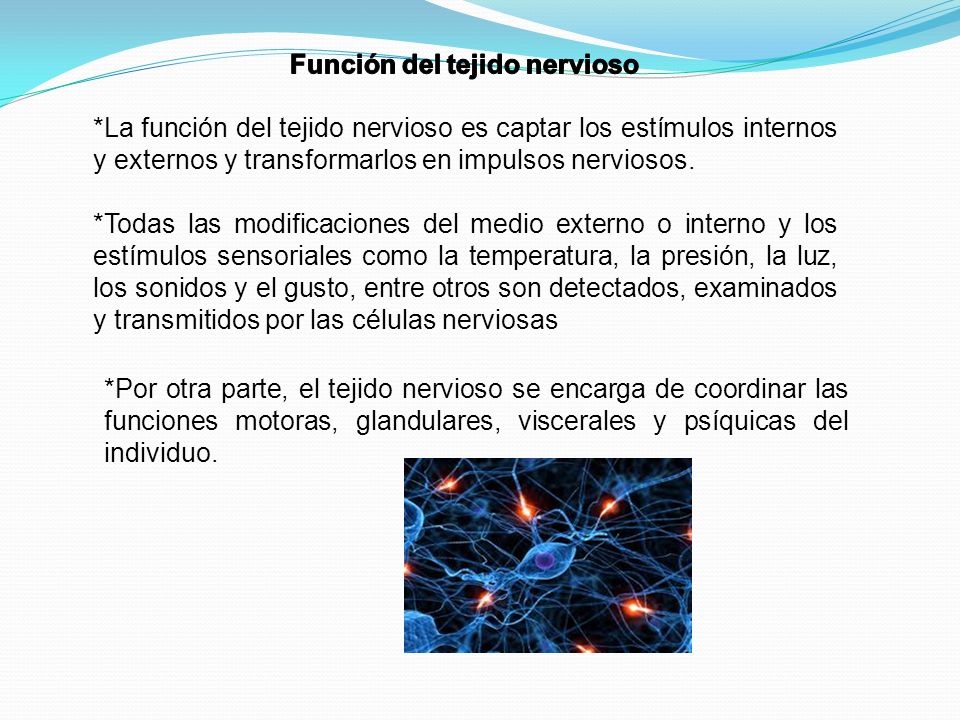 Función del tejido nervioso

*La función del tejido nervioso es captar los estímulos internos y externos y transformarlos en impulsos nerviosos.

*Todas las modificaciones del medio externo o interno y los estímulos sensoriales como la temperatura, la presión, la luz, los sonidos y el gusto, entre otros son detectados, examinados y transmitidos por las células nerviosas

*Por otra parte, el tejido nervioso se encarga de coordinar las funciones motoras, glandulares, viscerales y psíquicas del individuo.